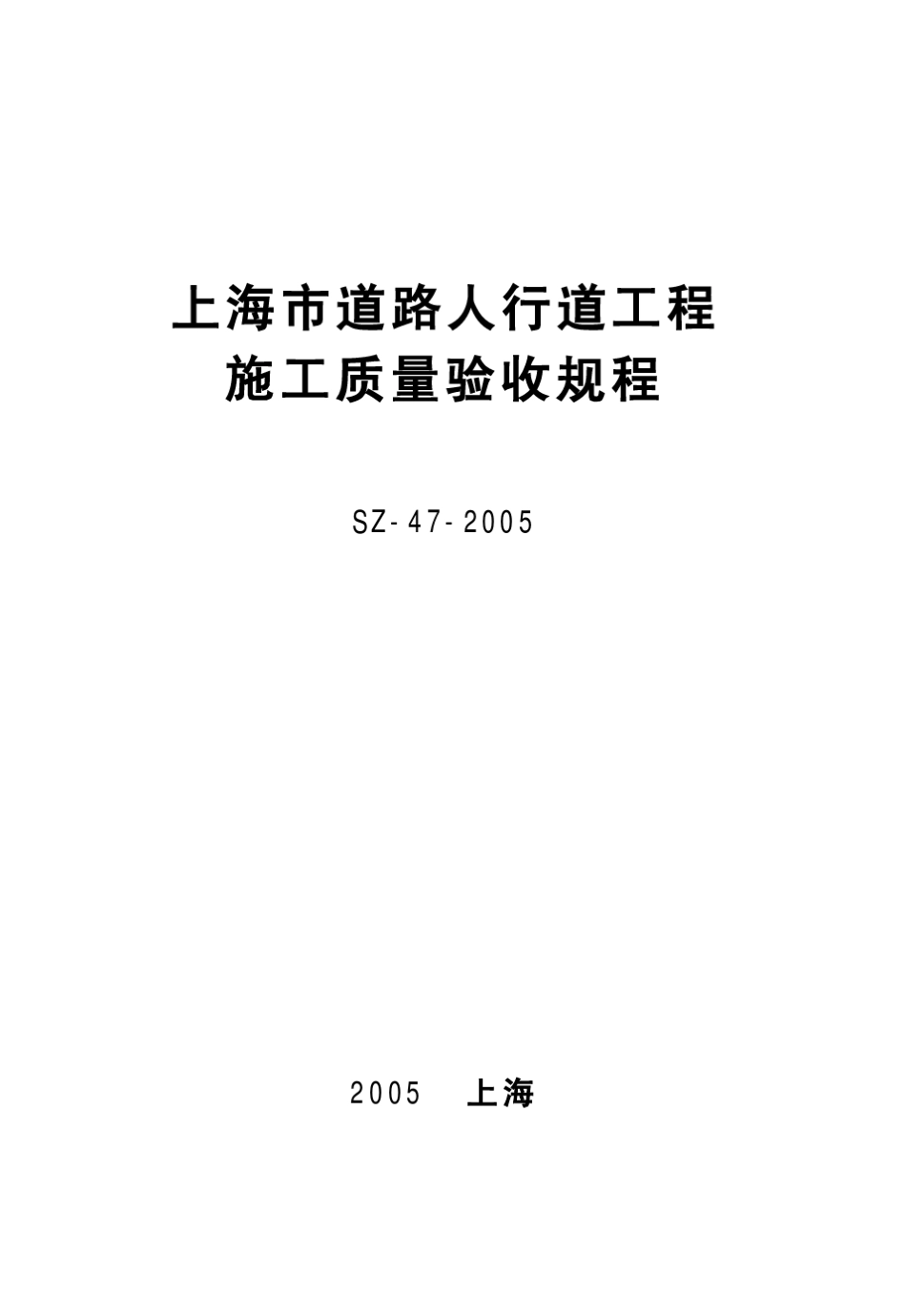 上海市道路人行道工程
施工质量验收规程

SZ-47-2005

2005 上海